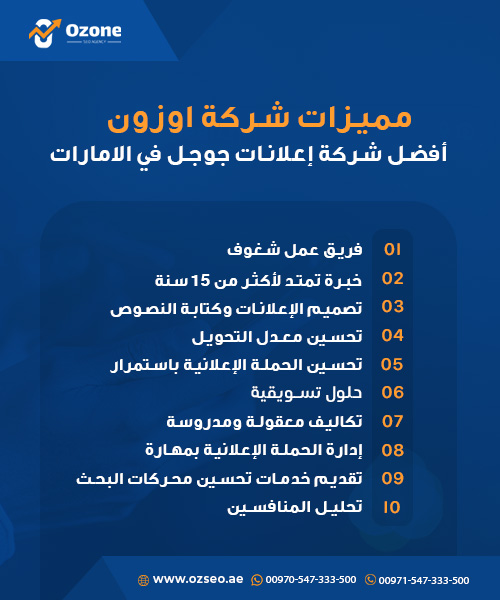 Ozone
SEO AGENCY

مميزات شركة اوزون
أفضل شركة إعلانات جوجل في الامارات

01 فريق عمل شغوف
02 خبرة تمتد لأكثر من 15 سنة
03 تصميم الإعلانات وكتابة النصوص
04 تحسين معدل التحويل
05 تحسين الحملة الإعلانية باستمرار
06 حلول تسويقية
07 تكاليف معقولة ومدروسة
08 إدارة الحملة الإعلانية بمهارة
09 تقديم خدمات تحسين محركات البحث
10 تحليل المنافسين

www.ozseo.ae 00970-547-333-500 00971-547-333-500